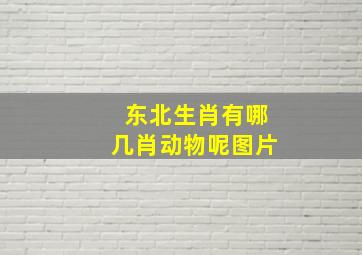 东北生肖有哪几肖动物呢图片